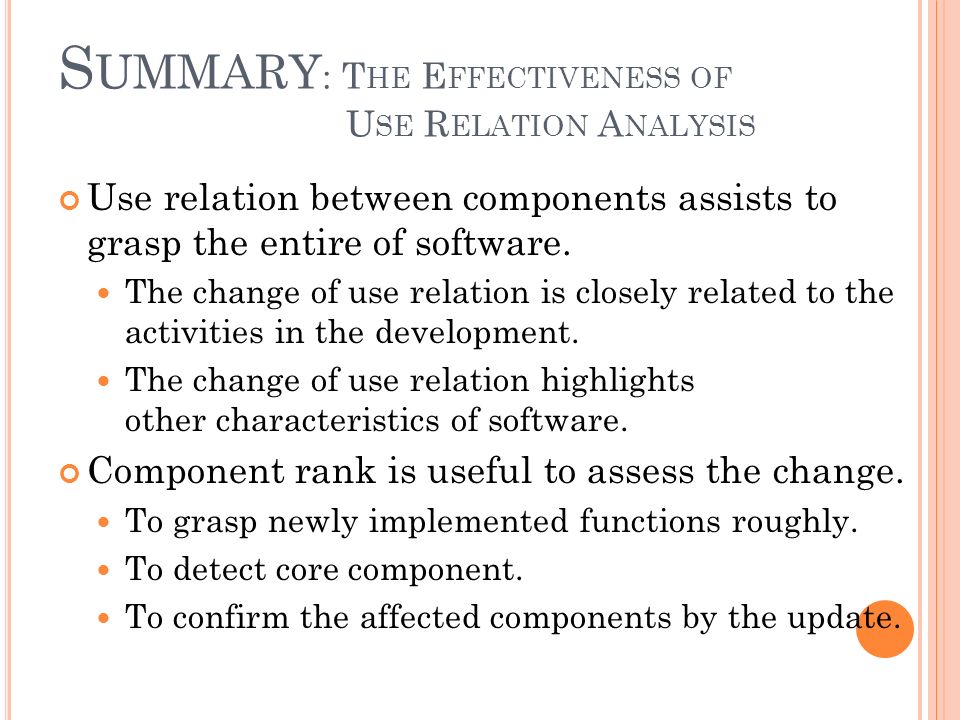 SUMMARY: THE EFFECTIVENESS OF USE RELATION ANALYSIS

Use relation between components assists to grasp the entire of software.

The change of use relation is closely related to the activities in the development.

The change of use relation highlights other characteristics of software.

Component rank is useful to assess the change.

To grasp newly implemented functions roughly.

To detect core component.

To confirm the affected components by the update.